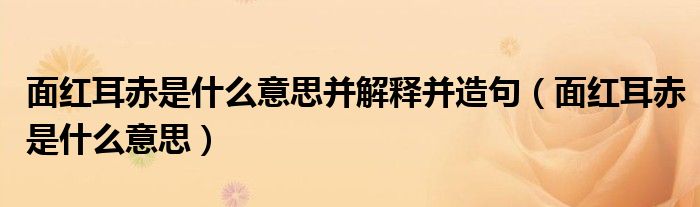 面红耳赤是什么意思并解释并造句（面红耳赤是什么意思）